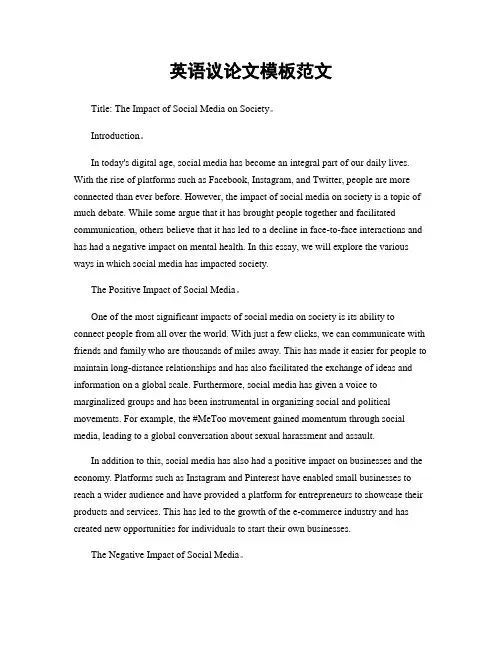 英语议论文模板范文

Title: The Impact of Social Media on Society。

Introduction。

In today's digital age, social media has become an integral part of our daily lives. With the rise of platforms such as Facebook, Instagram, and Twitter, people are more connected than ever before. However, the impact of social media on society is a topic of much debate. While some argue that it has brought people together and facilitated communication, others believe that it has led to a decline in face-to-face interactions and has had a negative impact on mental health. In this essay, we will explore the various ways in which social media has impacted society.

The Positive Impact of Social Media。

One of the most significant impacts of social media on society is its ability to connect people from all over the world. With just a few clicks, we can communicate with friends and family who are thousands of miles away. This has made it easier for people to maintain long-distance relationships and has also facilitated the exchange of ideas and information on a global scale. Furthermore, social media has given a voice to marginalized groups and has been instrumental in organizing social and political movements. For example, the #MeToo movement gained momentum through social media, leading to a global conversation about sexual harassment and assault.

In addition to this, social media has also had a positive impact on businesses and the economy. Platforms such as Instagram and Pinterest have enabled small businesses to reach a wider audience and have provided a platform for entrepreneurs to showcase their products and services. This has led to the growth of the e-commerce industry and has created new opportunities for individuals to start their own businesses.

The Negative Impact of Social Media。